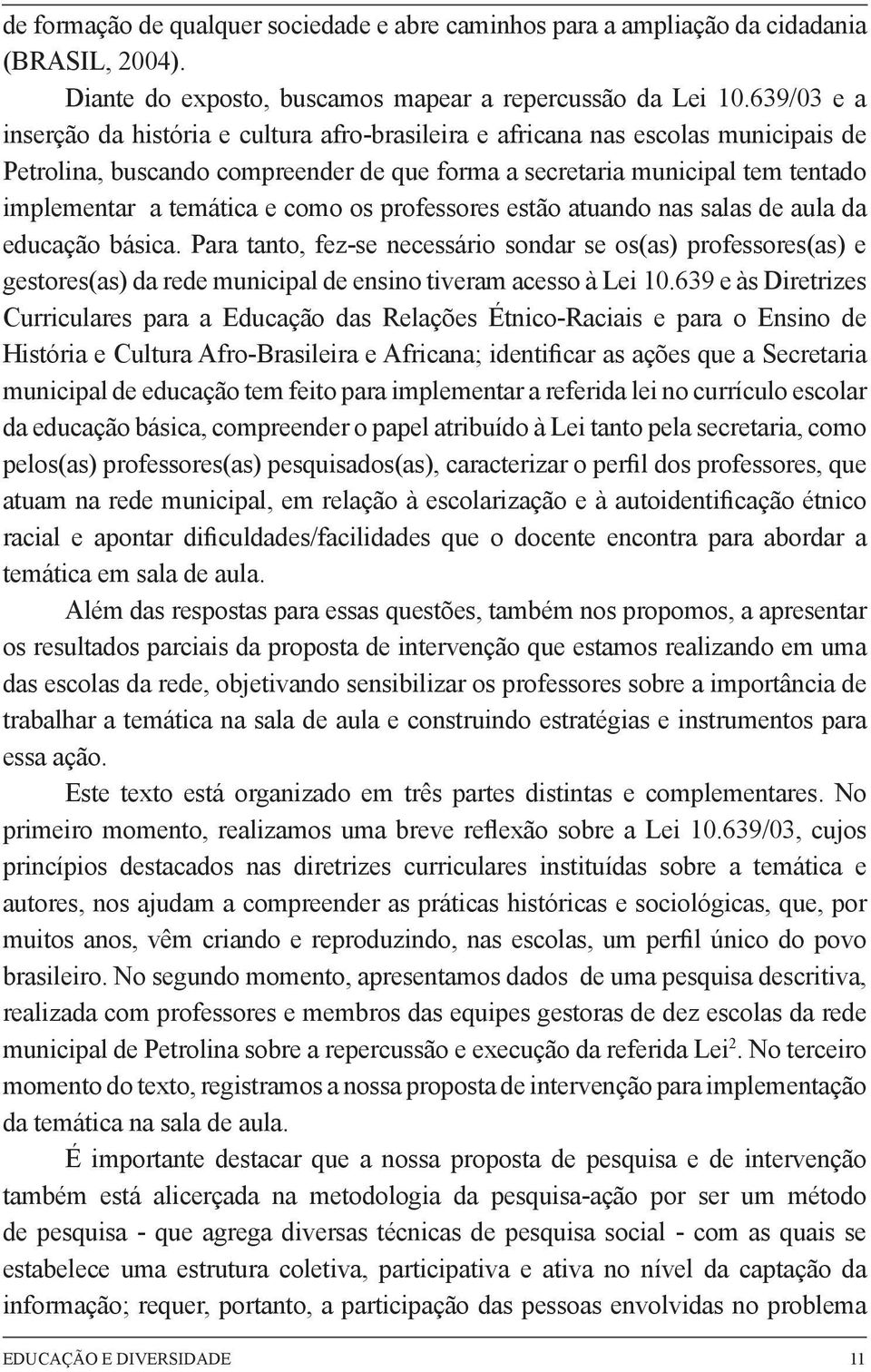 de formação de qualquer sociedade e abre caminhos para a ampliação da cidadania (BRASIL, 2004).

Diante do exposto, buscamos mapear a repercussão da Lei 10.639/03 e a inserção da história e cultura afro-brasileira e africana nas escolas municipais de Petrolina, buscando compreender de que forma a secretaria municipal tem tentado implementar a temática e como os professores estão atuando nas salas de aula da educação básica. Para tanto, fez-se necessário sondar se os(as) professores(as) e gestores(as) da rede municipal de ensino tiveram acesso à Lei 10.639 e às Diretrizes Curriculares para a Educação das Relações Étnico-Raciais e para o Ensino de História e Cultura Afro-Brasileira e Africana; identificar as ações que a Secretaria municipal de educação tem feito para implementar a referida lei no currículo escolar da educação básica, compreender o papel atribuído à Lei tanto pela secretaria, como pelos(as) professores(as) pesquisados(as), caracterizar o perfil dos professores, que atuam na rede municipal, em relação à escolarização e à autoidentificação étnico racial e apontar dificuldades/facilidades que o docente encontra para abordar a temática em sala de aula.

Além das respostas para essas questões, também nos propomos, a apresentar os resultados parciais da proposta de intervenção que estamos realizando em uma das escolas da rede, objetivando sensibilizar os professores sobre a importância de trabalhar a temática na sala de aula e construindo estratégias e instrumentos para essa ação.

Este texto está organizado em três partes distintas e complementares. No primeiro momento, realizamos uma breve reflexão sobre a Lei 10.639/03, cujos princípios destacados nas diretrizes curriculares instituídas sobre a temática e autores, nos ajudam a compreender as práticas históricas e sociológicas, que, por muitos anos, vêm criando e reproduzindo, nas escolas, um perfil único do povo brasileiro. No segundo momento, apresentamos dados de uma pesquisa descritiva, realizada com professores e membros das equipes gestoras de dez escolas da rede municipal de Petrolina sobre a repercussão e execução da referida Lei$^2$. No terceiro momento do texto, registramos a nossa proposta de intervenção para implementação da temática na sala de aula.

É importante destacar que a nossa proposta de pesquisa e de intervenção também está alicerçada na metodologia da pesquisa-ação por ser um método de pesquisa - que agrega diversas técnicas de pesquisa social - com as quais se estabelece uma estrutura coletiva, participativa e ativa no nível da captação da informação; requer, portanto, a participação das pessoas envolvidas no problema

EDUCAÇÃO E DIVERSIDADE 11